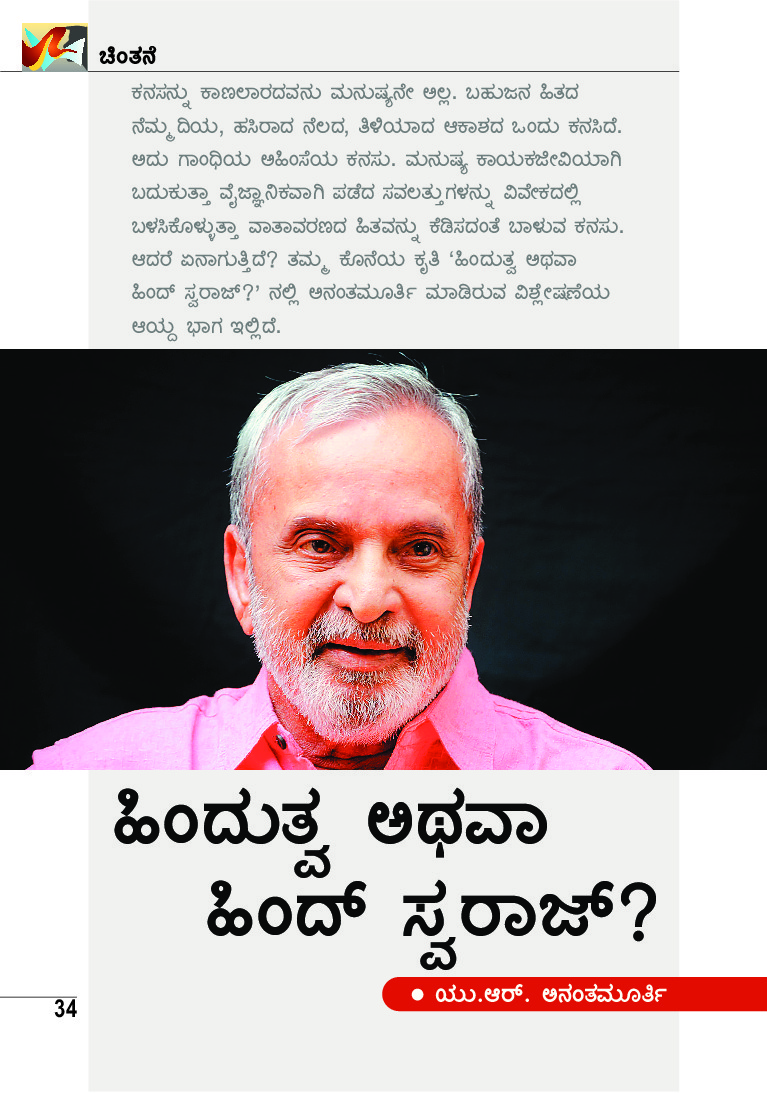 ಚಿಂತನೆ

ಕನಸನ್ನು ಕಾಣಲಾರದವನು ಮನುಷ್ಯನೇ ಅಲ್ಲ. ಬಹುಜನ ಹಿತದ ನೆಮ್ಮದಿಯ, ಹಸಿರಾದ ನೆಲದ, ತಿಳಿಯಾದ ಆಕಾಶದ ಒಂದು ಕನಸಿದೆ. ಅದು ಗಾಂಧಿಯ ಅಹಿಂಸೆಯ ಕನಸು. ಮನುಷ್ಯ ಕಾಯಕಜೀವಿಯಾಗಿ ಬದುಕುತ್ತಾ ವೈಜ್ಞಾನಿಕವಾಗಿ ಪಡೆದ ಸವಲತ್ತುಗಳನ್ನು ವಿವೇಕದಲ್ಲಿ ಬಳಸಿಕೊಳ್ಳುತ್ತಾ ವಾತಾವರಣದ ಹಿತವನ್ನು ಕೆಡಿಸದಂತೆ ಬಾಳುವ ಕನಸು. ಆದರೆ ಏನಾಗುತ್ತಿದೆ? ತಮ್ಮ ಕೊನೆಯ ಕೃತಿ 'ಹಿಂದುತ್ವ ಅಥವಾ ಹಿಂದ್ ಸ್ವರಾಜ್?' ನಲ್ಲಿ ಅನಂತಮೂರ್ತಿ ಮಾಡಿರುವ ವಿಶ್ಲೇಷಣೆಯ ಆಯ್ದ ಭಾಗ ಇಲ್ಲಿದೆ.

ಹಿಂದುತ್ವ ಅಥವಾ ಹಿಂದ್ ಸ್ವರಾಜ್?

● ಯು.ಆರ್. ಅನಂತಮೂರ್ತಿ

34